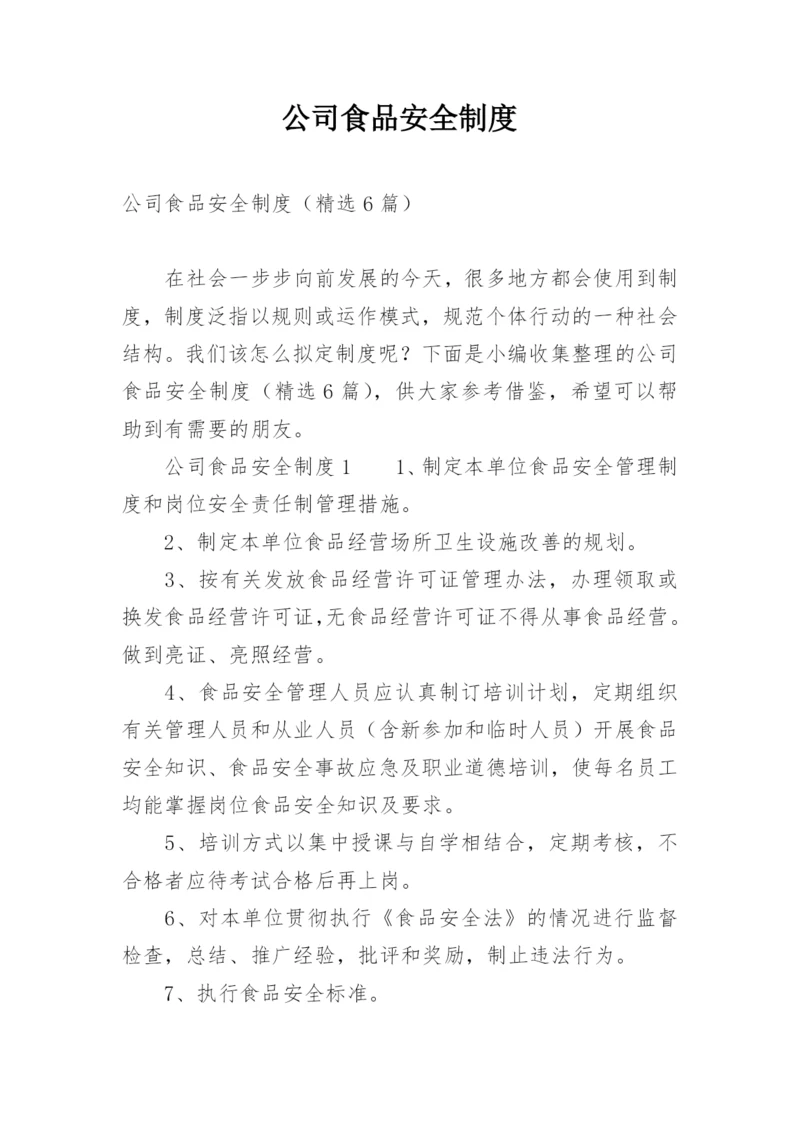 公司食品安全制度

公司食品安全制度（精选6篇）

在社会一步步向前发展的今天，很多地方都会使用到制度，制度泛指以规则或运作模式，规范个体行动的一种社会结构。我们该怎么拟定制度呢？下面是小编收集整理的公司食品安全制度（精选6篇），供大家参考借鉴，希望可以帮助到有需要的朋友。

公司食品安全制度1　　1、制定本单位食品安全管理制度和岗位安全责任制管理措施。

2、制定本单位食品经营场所卫生设施改善的规划。

3、按有关发放食品经营许可证管理办法，办理领取或换发食品经营许可证,无食品经营许可证不得从事食品经营。做到亮证、亮照经营。

4、食品安全管理人员应认真制订培训计划，定期组织有关管理人员和从业人员（含新参加和临时人员）开展食品安全知识、食品安全事故应急及职业道德培训，使每名员工均能掌握岗位食品安全知识及要求。

5、培训方式以集中授课与自学相结合，定期考核，不合格者应待考试合格后再上岗。

6、对本单位贯彻执行《食品安全法》的情况进行监督检查，总结、推广经验，批评和奖励，制止违法行为。

7、执行食品安全标准。